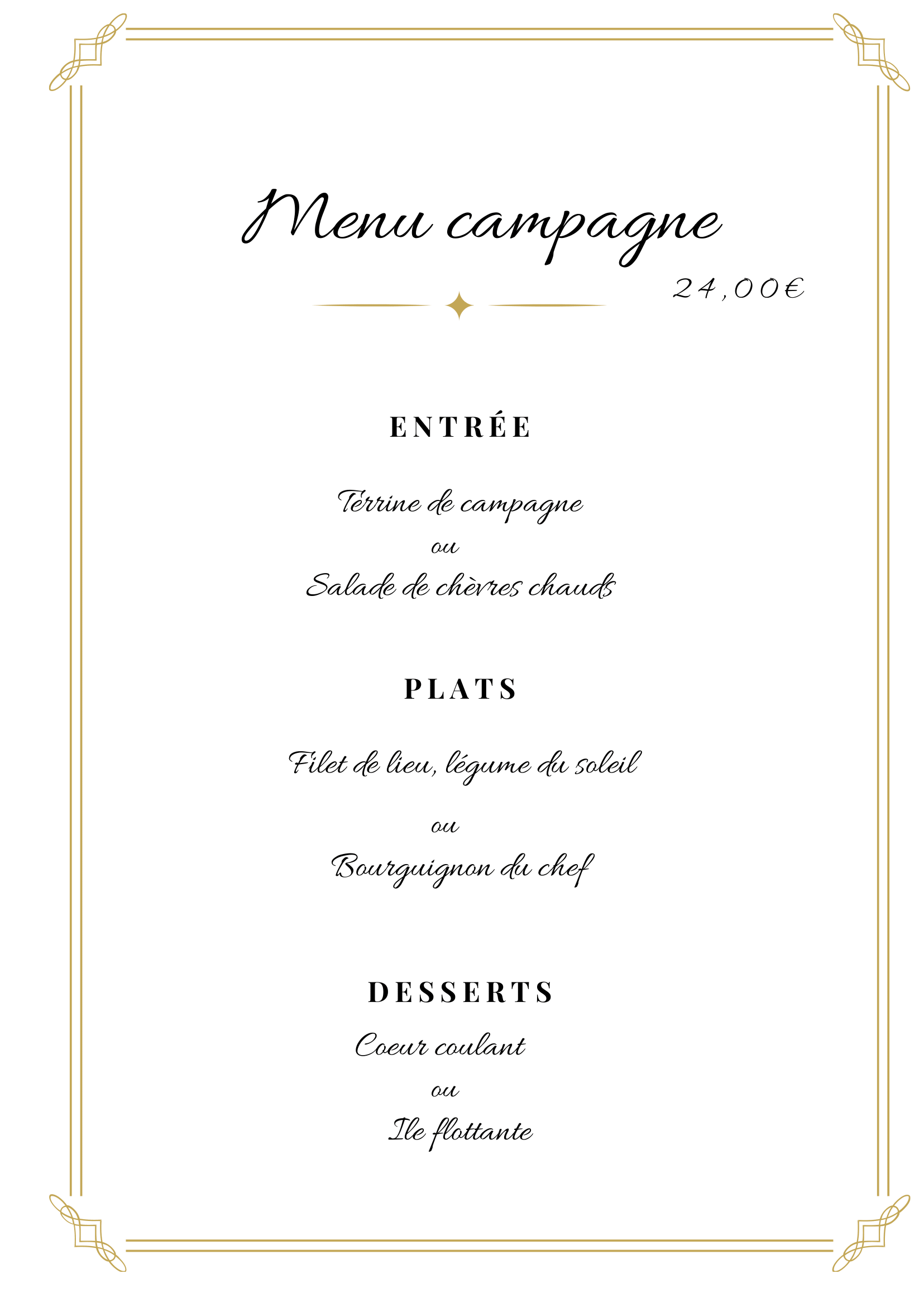 Menu campagne

24,00€

ENTRÉE

Terrine de campagne

ou

Salade de chèvres chauds

PLATS

Filet de lieu, légume du soleil

ou

Bourguignon du chef

DESSERTS

Coeur coulant

ou

Ile flottante